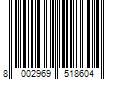 8 002969 518604